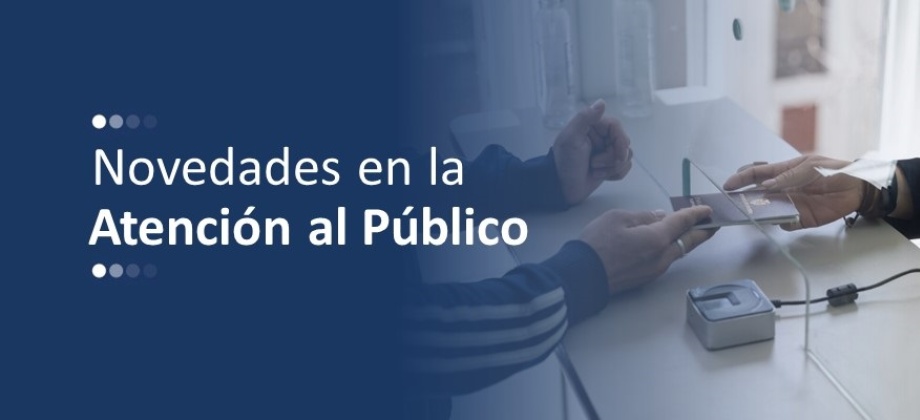 Novedades en la
Atención al Público